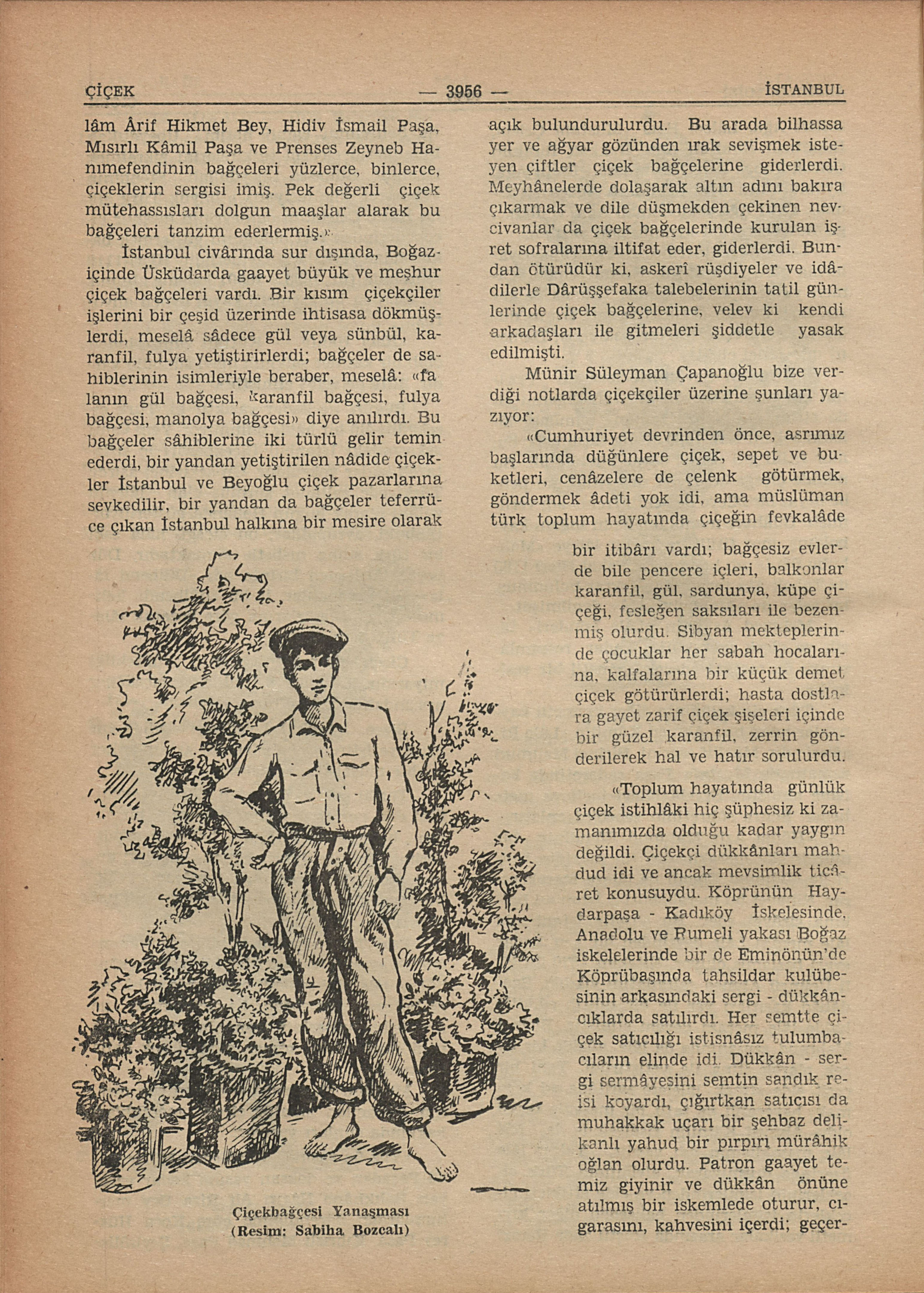 ÇİÇEK — 3956 — İSTANBUL

lâm Ârif Hikmet Bey, Hidiv İsmail Paşa, Mısırlı Kâmil Paşa ve Prenses Zeyneb Hanımefendinin bağçeleri yüzlerce, binlerce, çiçeklerin sergisi imiş. Pek değerli çiçek mütehassısları dolgun maaşlar alarak bu bağçeleri tanzim ederlermiş.»

İstanbul civârında sur dışında, Boğaziçinde Üsküdarda gaayet büyük ve meşhur çiçek bağçeleri vardı. Bir kısım çiçekçiler işlerini bir çeşid üzerinde ihtisasa dökmüşlerdi, meselâ sâdece gül veya sünbül, karanfil, fulya yetiştirirlerdi; bağçeler de sahiblerinin isimleriyle beraber, meselâ: «falanın gül bağçesi, karanfil bağçesi, fulya bağçesi, manolya bağçesi» diye anılırdı. Bu bağçeler sâhiblerine iki türlü gelir temin ederdi, bir yandan yetiştirilen nâdide çiçekler İstanbul ve Beyoğlu çiçek pazarlarına sevkedilir, bir yandan da bağçeler teferrüce çıkan İstanbul halkına bir mesire olarak

açık bulundurulurdu. Bu arada bilhassa yer ve ağyar gözünden ırak sevişmek isteyen çiftler çiçek bağçelerine giderlerdi. Meyhânelerde dolaşarak altın adını bakıra çıkarmak ve dile düşmekden çekinen nevcivanlar da çiçek bağçelerinde kurulan işret sofralarına iltifat eder, giderlerdi. Bundan ötürüdür ki, askerî rüşdiyeler ve idâdilerle Dârüşşefaka talebelerinin tatil günlerinde çiçek bağçelerine, velev ki kendi arkadaşları ile gitmeleri şiddetle yasak edilmişti.

Münir Süleyman Çapanoğlu bize verdiği notlarda çiçekçiler üzerine şunları yazıyor:

«Cumhuriyet devrinden önce, asrımız başlarında düğünlere çiçek, sepet ve buketleri, cenâzelere de çelenk götürmek, göndermek âdeti yok idi, ama müslüman türk toplum hayatında çiçeğin fevkalâde bir itibârı vardı; bağçesiz evlerde bile pencere içleri, balkonlar karanfil, gül, sardunya, küpe çiçeği, fesleğen saksıları ile bezenmiş olurdu. Sibyan mekteplerinde çocuklar her sabah hocalarına, kalfalarına bir küçük demet çiçek götürürlerdi; hasta dostlara gayet zarif çiçek şişeleri içinde bir güzel karanfil, zerrin gönderilerek hal ve hatır sorulurdu.

«Toplum hayatında günlük çiçek istihlâki hiç şüphesiz ki zamanımızda olduğu kadar yaygın değildi. Çiçekçi dükkânları mahdud idi ve ancak mevsimlik ticâret konusuydu. Köprünün Haydarpaşa - Kadıköy İskelesinde, Anadolu ve Rumeli yakası Boğaz iskelelerinde bir de Eminönün'de Köprübaşında tahsildar kulübesinin arkasındaki sergi - dükkâncıklarda satılırdı. Her semtte çiçek satıcılığı istisnâsız tulumbacıların elinde idi. Dükkân - sergi sermâyesini semtin sandık reisi koyardı, çığırtkan satıcısı da muhakkak uçarı bir şehbaz delikanlı yahud bir pırpırı mürâhik oğlan olurdu. Patron gaayet temiz giyinir ve dükkân önüne atılmış bir iskemlede oturur, cıgarasını, kahvesini içerdi; geçer-

Çiçekbağçesi Yanaşması
(Resim: Sabiha Bozcalı)